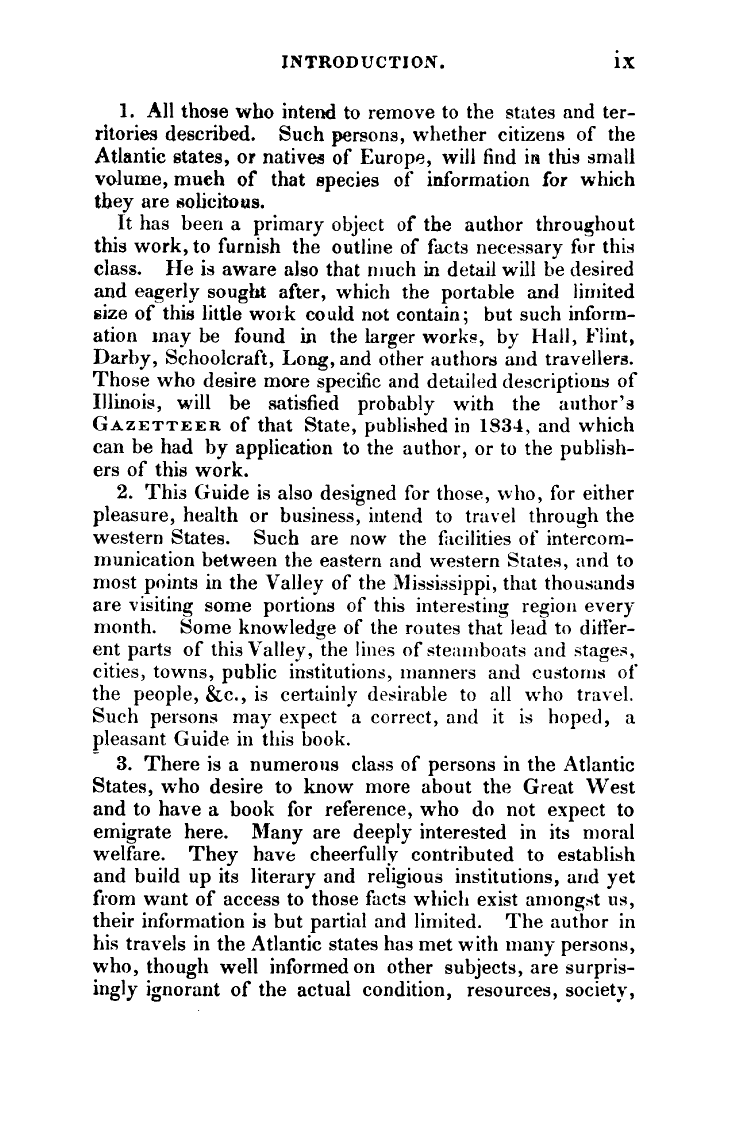 INTRODUCTION. ix

1. All those who intend to remove to the states and territories described. Such persons, whether citizens of the Atlantic states, or natives of Europe, will find in this small volume, much of that species of information for which they are solicitous.

It has been a primary object of the author throughout this work, to furnish the outline of facts necessary for this class. He is aware also that much in detail will be desired and eagerly sought after, which the portable and limited size of this little work could not contain; but such information may be found in the larger works, by Hall, Flint, Darby, Schoolcraft, Long, and other authors and travellers. Those who desire more specific and detailed descriptions of Illinois, will be satisfied probably with the author's GAZETTEER of that State, published in 1834, and which can be had by application to the author, or to the publishers of this work.

2. This Guide is also designed for those, who, for either pleasure, health or business, intend to travel through the western States. Such are now the facilities of intercommunication between the eastern and western States, and to most points in the Valley of the Mississippi, that thousands are visiting some portions of this interesting region every month. Some knowledge of the routes that lead to different parts of this Valley, the lines of steamboats and stages, cities, towns, public institutions, manners and customs of the people, &c., is certainly desirable to all who travel. Such persons may expect a correct, and it is hoped, a pleasant Guide in this book.

3. There is a numerous class of persons in the Atlantic States, who desire to know more about the Great West and to have a book for reference, who do not expect to emigrate here. Many are deeply interested in its moral welfare. They have cheerfully contributed to establish and build up its literary and religious institutions, and yet from want of access to those facts which exist amongst us, their information is but partial and limited. The author in his travels in the Atlantic states has met with many persons, who, though well informed on other subjects, are surprisingly ignorant of the actual condition, resources, society,